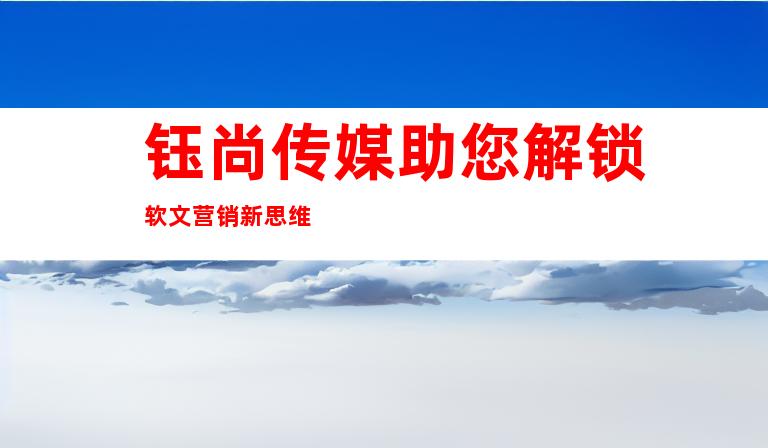 钰尚传媒助您解锁

软文营销新思维